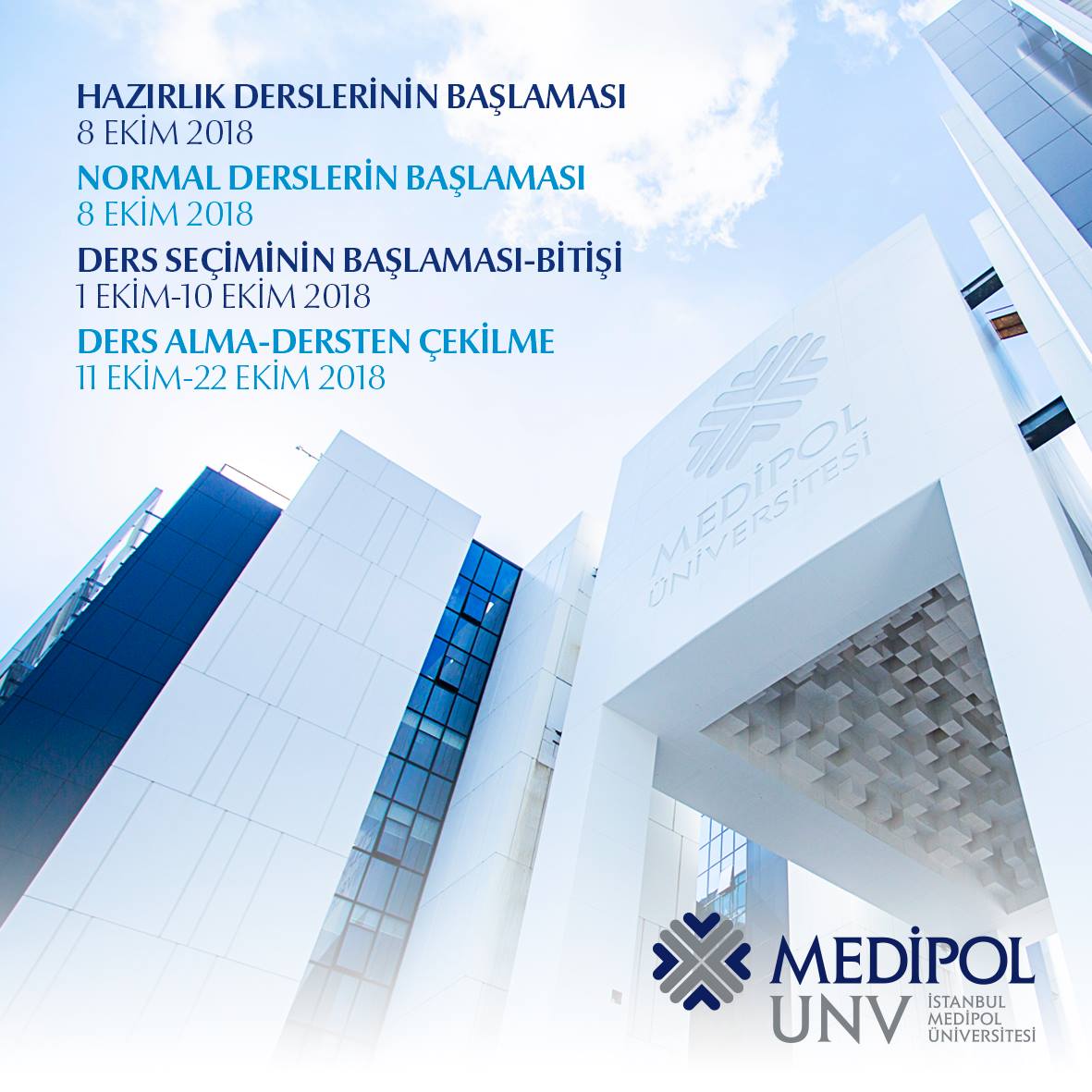 HAZIRLIK DERSLERİNİN BAŞLAMASI
8 EKİM 2018

NORMAL DERSLERİN BAŞLAMASI
8 EKİM 2018

DERS SEÇİMİNİN BAŞLAMASI-BİTİŞİ
1 EKİM-10 EKİM 2018

DERS ALMA-DERSTEN ÇEKİLME
11 EKİM-22 EKİM 2018

MEDİPOL
ÜNİVERSİTESİ

MEDİPOL
UNV
İSTANBUL
MEDİPOL
ÜNİVERSİTESİ